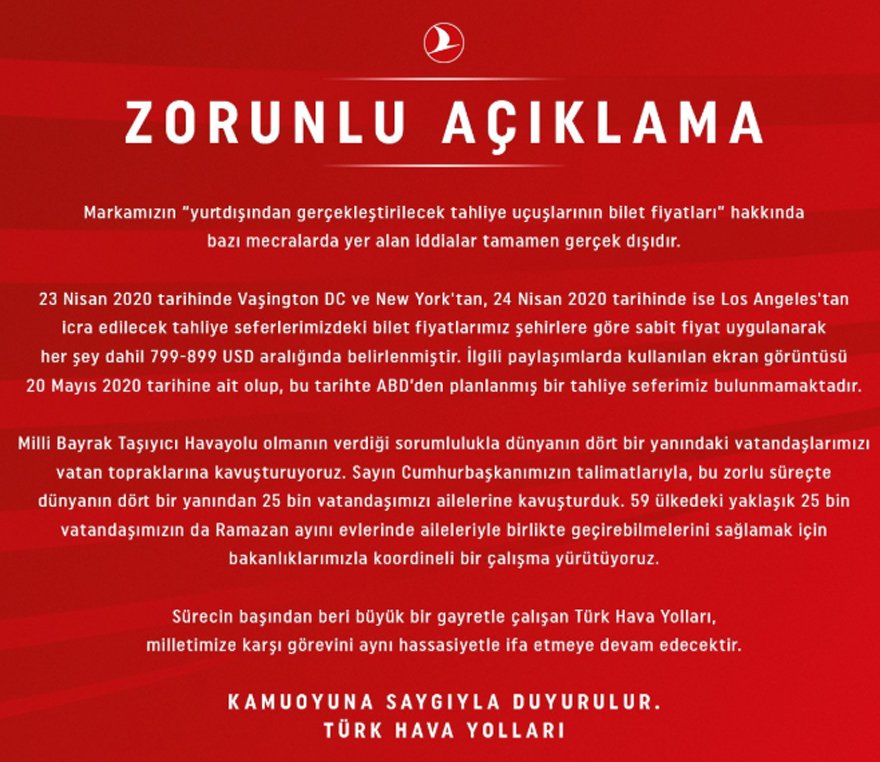 ZORUNLU AÇIKLAMA

Markamızın "yurtdışından gerçekleştirilecek tahliye uçuşlarının bilet fiyatları" hakkında bazı mecralarda yer alan iddialar tamamen gerçek dışıdır.

23 Nisan 2020 tarihinde Vaşington DC ve New York'tan, 24 Nisan 2020 tarihinde ise Los Angeles'tan icra edilecek tahliye seferlerimizdeki bilet fiyatlarımız şehirlere göre sabit fiyat uygulanarak her şey dahil 799-899 USD aralığında belirlenmiştir. İlgili paylaşımlarda kullanılan ekran görüntüsü 20 Mayıs 2020 tarihine ait olup, bu tarihte ABD'den planlanmış bir tahliye seferimiz bulunmamaktadır.

Milli Bayrak Taşıyıcı Havayolu olmanın verdiği sorumlulukla dünyanın dört bir yanındaki vatandaşlarımızı vatan topraklarına kavuşturuyoruz. Sayın Cumhurbaşkanımızın talimatlarıyla, bu zorlu süreçte dünyanın dört bir yanından 25 bin vatandaşımızı ailelerine kavuşturduk. 59 ülkedeki yaklaşık 25 bin vatandaşımızın da Ramazan ayını evlerinde aileleriyle birlikte geçirebilmelerini sağlamak için bakanlıklarımızla koordineli bir çalışma yürütüyoruz.

Sürecin başından beri büyük bir gayretle çalışan Türk Hava Yolları, milletimize karşı görevini aynı hassasiyetle ifa etmeye devam edecektir.

KAMUOYUNA SAYGIYLA DUYURULUR.
TÜRK HAVA YOLLARI